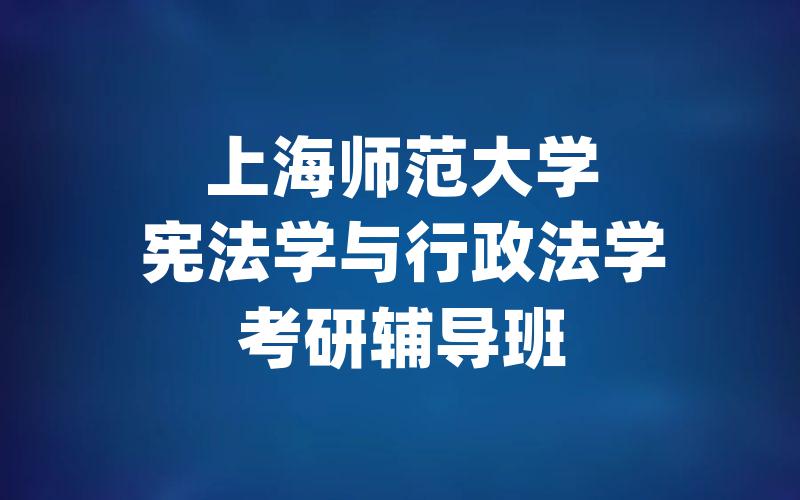 上海师范大学
宪法学与行政法学
考研辅导班